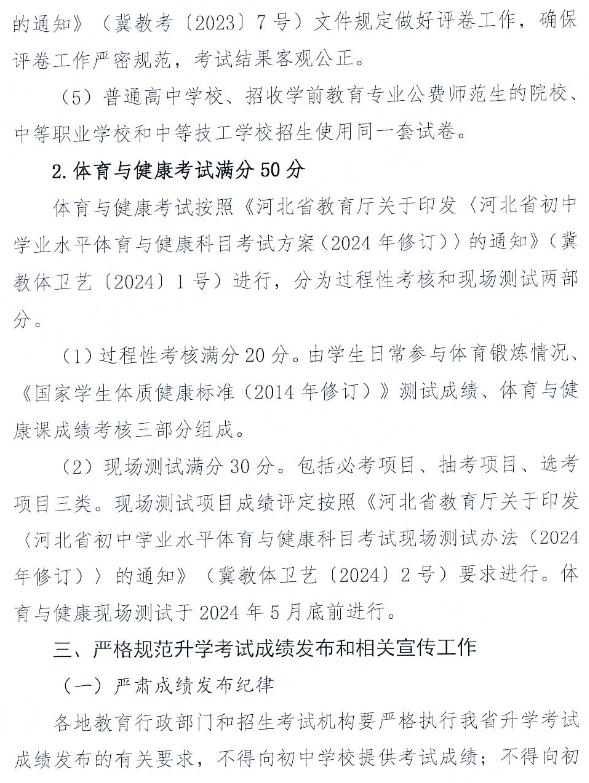 的通知》（冀教考〔2023〕7号）文件规定做好评卷工作，确保评卷工作严密规范，考试结果客观公正。

（5）普通高中学校、招收学前教育专业公费师范生的院校、中等职业学校和中等技工学校招生使用同一套试卷。

2.体育与健康考试满分50分

体育与健康考试按照《河北省教育厅关于印发〈河北省初中学业水平体育与健康科目考试方案（2024年修订）〉的通知》（冀教体卫艺〔2024〕1号）进行，分为过程性考核和现场测试两部分。

（1）过程性考核满分20分。由学生日常参与体育锻炼情况、《国家学生体质健康标准（2014年修订）》测试成绩、体育与健康课成绩考核三部分组成。

（2）现场测试满分30分。包括必考项目、抽考项目、选考项目三类。现场测试项目成绩评定按照《河北省教育厅关于印发〈河北省初中学业水平体育与健康科目考试现场测试办法（2024年修订）〉的通知》（冀教体卫艺〔2024〕2号）要求进行。体育与健康现场测试于2024年5月底前进行。

三、严格规范升学考试成绩发布和相关宣传工作

（一）严肃成绩发布纪律

各地教育行政部门和招生考试机构要严格执行我省升学考试成绩发布的有关要求，不得向初中学校提供考试成绩；不得向初